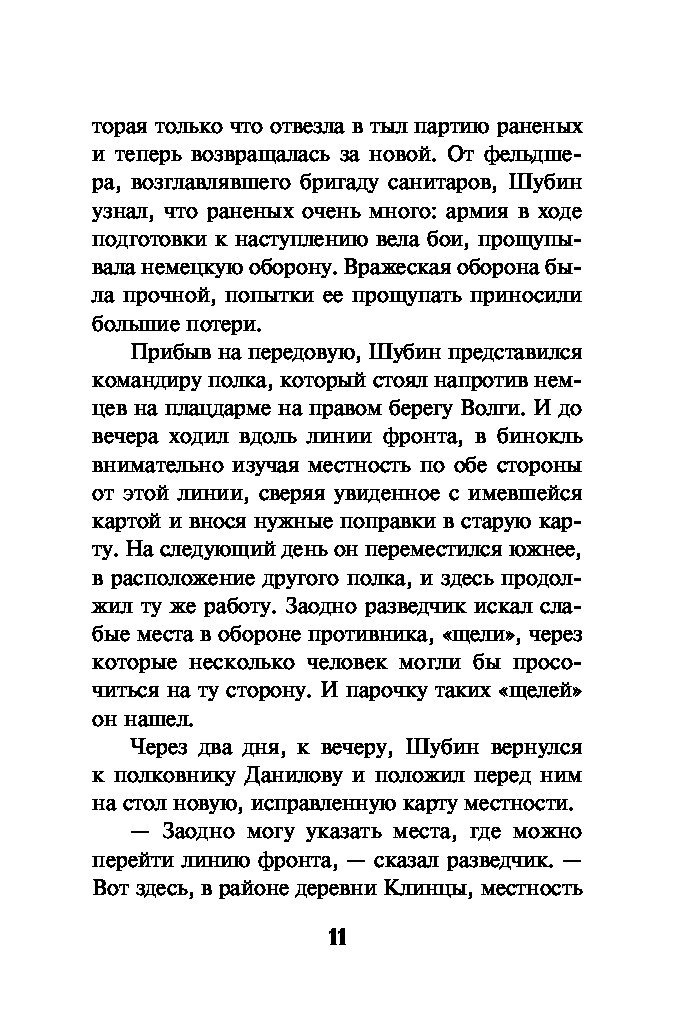 торая только что отвезла в тыл партию раненых и теперь возвращалась за новой. От фельдшера, возглавлявшего бригаду санитаров, Шубин узнал, что раненых очень много: армия в ходе подготовки к наступлению вела бои, прощупывала немецкую оборону. Вражеская оборона была прочной, попытки ее прощупать приносили большие потери.

Прибыв на передовую, Шубин представился командиру полка, который стоял напротив немцев на плацдарме на правом берегу Волги. И до вечера ходил вдоль линии фронта, в бинокль внимательно изучая местность по обе стороны от этой линии, сверяя увиденное с имевшейся картой и внося нужные поправки в старую карту. На следующий день он переместился южнее, в расположение другого полка, и здесь продолжил ту же работу. Заодно разведчик искал слабые места в обороне противника, «щели», через которые несколько человек могли бы просочиться на ту сторону. И парочку таких «щелей» он нашел.

Через два дня, к вечеру, Шубин вернулся к полковнику Данилову и положил перед ним на стол новую, исправленную карту местности.

— Заодно могу указать места, где можно перейти линию фронта, — сказал разведчик. — Вот здесь, в районе деревни Клинцы, местность

11